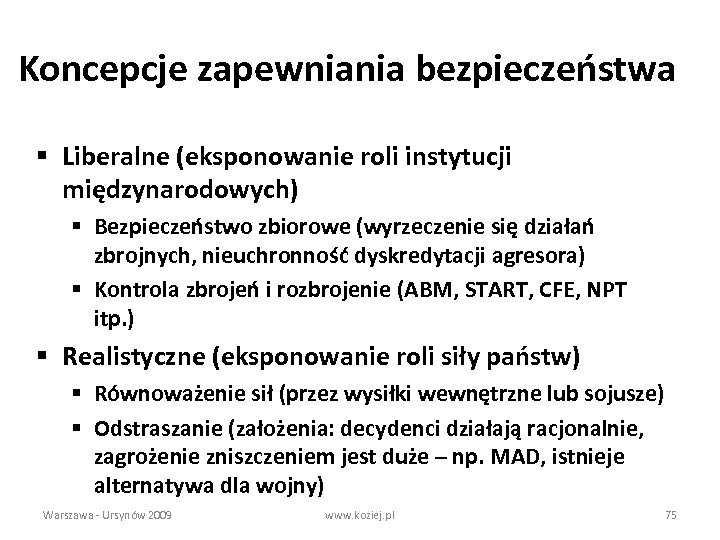 Koncepcje zapewniania bezpieczeństwa

▪ Liberalne (eksponowanie roli instytucji międzynarodowych)
 ▪ Bezpieczeństwo zbiorowe (wyrzeczenie się działań zbrojnych, nieuchronność dyskredytacji agresora)
 ▪ Kontrola zbrojeń i rozbrojenie (ABM, START, CFE, NPT itp.)
▪ Realistyczne (eksponowanie roli siły państw)
 ▪ Równoważenie sił (przez wysiłki wewnętrzne lub sojusze)
 ▪ Odstraszanie (założenia: decydenci działają racjonalnie, zagrożenie zniszczeniem jest duże – np. MAD, istnieje alternatywa dla wojny)

Warszawa - Ursynów 2009 www.koziej.pl 75